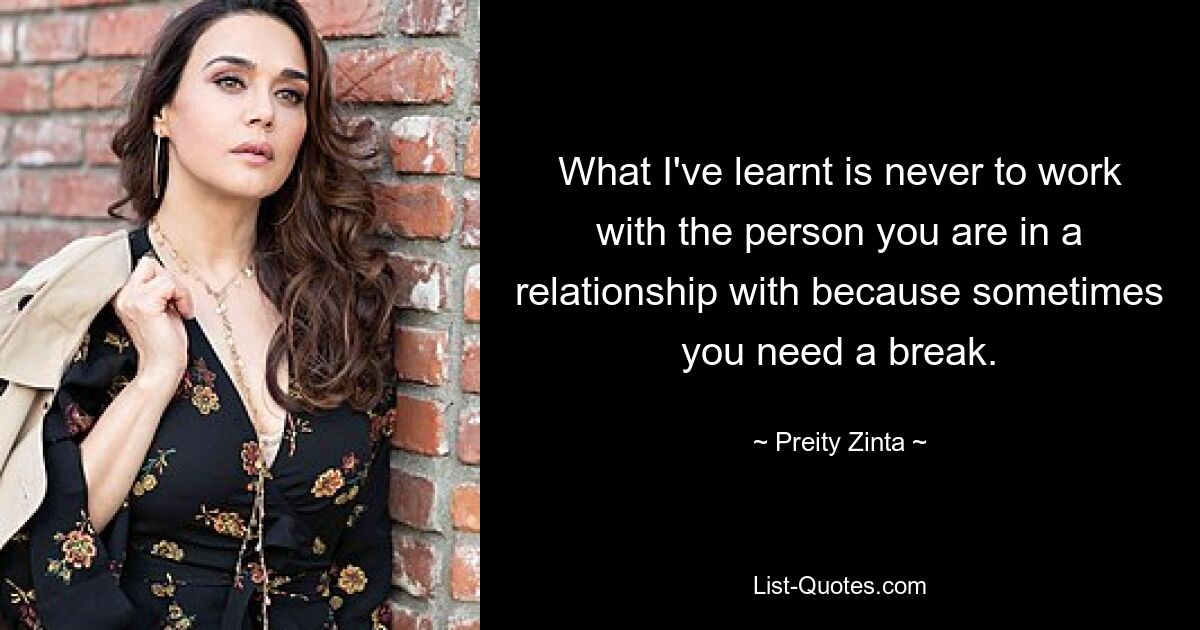 What I've learnt is never to work with the person you are in a relationship with because sometimes you need a break.

~ Preity Zinta ~

List-Quotes.com